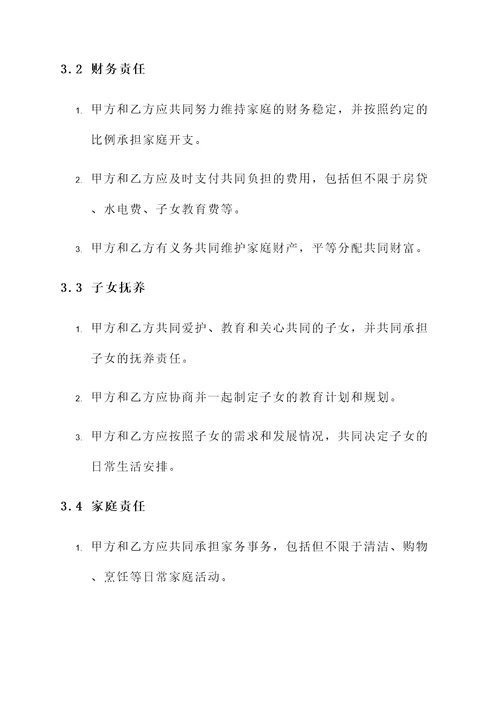 3.2 财务责任

1. 甲方和乙方应共同努力维持家庭的财务稳定，并按照约定的比例承担家庭开支。

2. 甲方和乙方应及时支付共同负担的费用，包括但不限于房贷、水电费、子女教育费等。

3. 甲方和乙方有义务共同维护家庭财产，平等分配共同财富。

3.3 子女抚养

1. 甲方和乙方共同爱护、教育和关心共同的子女，并共同承担子女的抚养责任。

2. 甲方和乙方应协商并一起制定子女的教育计划和规划。

3. 甲方和乙方应按照子女的需求和发展情况，共同决定子女的日常生活安排。

3.4 家庭责任

1. 甲方和乙方应共同承担家务事务，包括但不限于清洁、购物、烹饪等日常家庭活动。